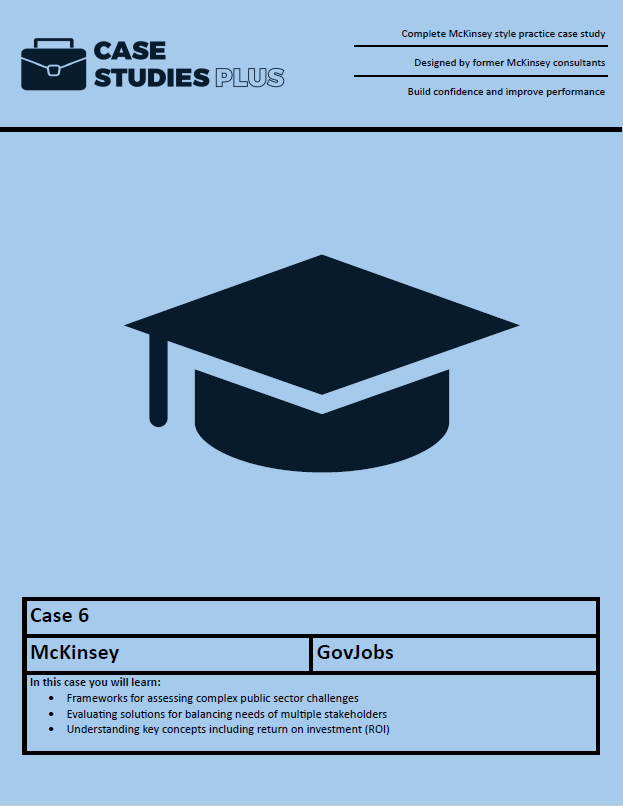 CASE STUDIES PLUS

Complete McKinsey style practice case study

Designed by former McKinsey consultants

Build confidence and improve performance

Case 6

McKinsey

GovJobs

In this case you will learn:

• Frameworks for assessing complex public sector challenges
• Evaluating solutions for balancing needs of multiple stakeholders
• Understanding key concepts including return on investment (ROI)